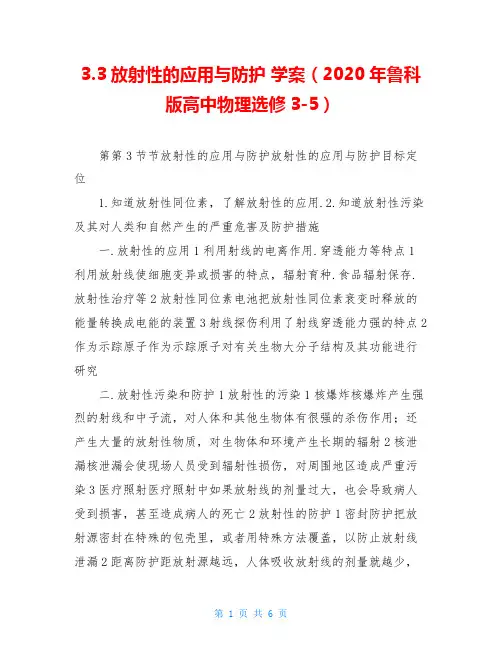 3.3 放射性的应用与防护 学案（2020 年鲁科版高中物理选修 3-5）

第第 3 节节放射性的应用与防护放射性的应用与防护目标定位

1.知道放射性同位素，了解放射性的应用.2.知道放射性污染及其对人类和自然产生的严重危害及防护措施

一.放射性的应用 1 利用射线的电离作用.穿透能力等特点 1 利用放射线使细胞变异或损害的特点，辐射育种.食品辐射保存.放射性治疗等 2 放射性同位素电池把放射性同位素衰变时释放的能量转换成电能的装置 3 射线探伤利用了射线穿透能力强的特点 2 作为示踪原子作为示踪原子对有关生物大分子结构及其功能进行研究

二.放射性污染和防护 1 放射性的污染 1 核爆炸核爆炸产生强烈的射线和中子流，对人体和其他生物体有很强的杀伤作用；还产生大量的放射性物质，对生物体和环境产生长期的辐射 2 核泄漏核泄漏会使现场人员受到辐射性损伤，对周围地区造成严重污染 3 医疗照射医疗照射中如果放射线的剂量过大，也会导致病人受到损害，甚至造成病人的死亡 2 放射性的防护 1 密封防护把放射源密封在特殊的包壳里，或者用特殊方法覆盖，以防止放射线泄漏 2 距离防护距放射源越远，人体吸收放射线的剂量就越少，

第 1 页 共 6 页